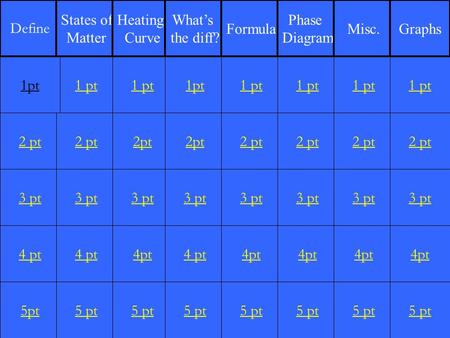 | Define | States of Matter | Heating Curve | What's the diff? | Formula | Phase Diagram | Misc. | Graphs |
|---|---|---|---|---|---|---|---|
| 1pt | 1 pt | 1 pt | 1pt | 1 pt | 1 pt | 1 pt | 1 pt |
| 2 pt | 2 pt | 2pt | 2pt | 2 pt | 2 pt | 2 pt | 2 pt |
| 3 pt | 3 pt | 3 pt | 3 pt | 3 pt | 3 pt | 3 pt | 3 pt |
| 4 pt | 4 pt | 4pt | 4 pt | 4pt | 4pt | 4pt | 4pt |
| 5pt | 5 pt | 5 pt | 5 pt | 5 pt | 5 pt | 5 pt | 5 pt |